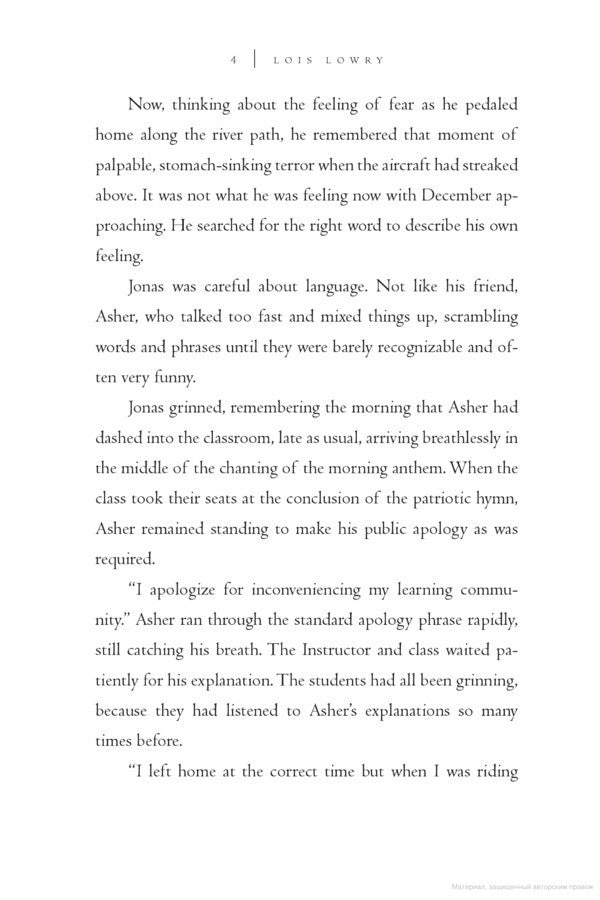 4 | LOIS LOWRY

Now, thinking about the feeling of fear as he pedaled home along the river path, he remembered that moment of palpable, stomach-sinking terror when the aircraft had streaked above. It was not what he was feeling now with December approaching. He searched for the right word to describe his own feeling.

Jonas was careful about language. Not like his friend, Asher, who talked too fast and mixed things up, scrambling words and phrases until they were barely recognizable and often very funny.

Jonas grinned, remembering the morning that Asher had dashed into the classroom, late as usual, arriving breathlessly in the middle of the chanting of the morning anthem. When the class took their seats at the conclusion of the patriotic hymn, Asher remained standing to make his public apology as was required.

"I apologize for inconveniencing my learning community." Asher ran through the standard apology phrase rapidly, still catching his breath. The Instructor and class waited patiently for his explanation. The students had all been grinning, because they had listened to Asher's explanations so many times before.

"I left home at the correct time but when I was riding

Материал, защищенный авторским правом